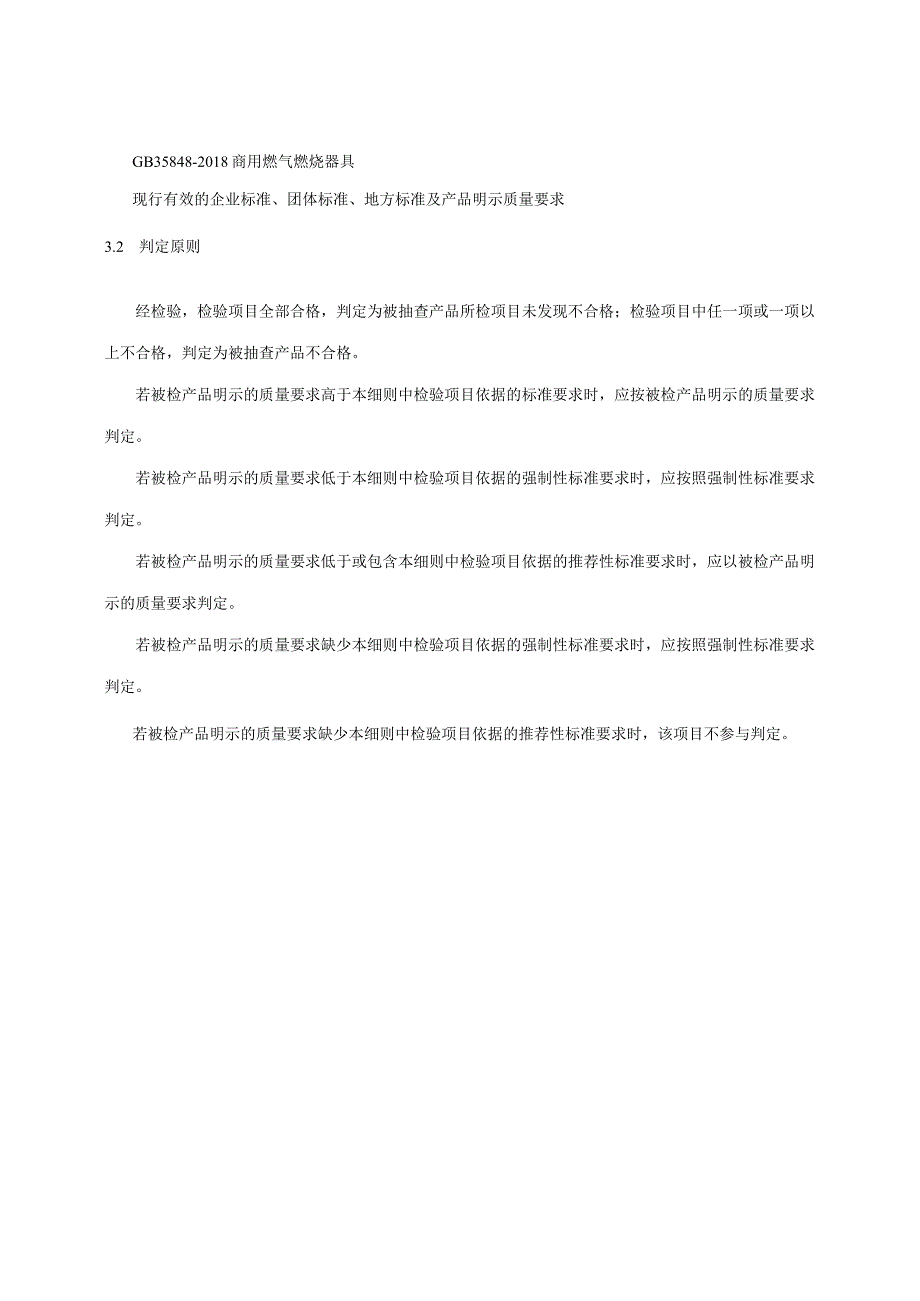 GB35848-2018 商用燃气燃烧器具

现行有效的企业标准、团体标准、地方标准及产品明示质量要求

3.2 判定原则

经检验，检验项目全部合格，判定为被抽查产品所检项目未发现不合格；检验项目中任一项或一项以上不合格，判定为被抽查产品不合格。

若被检产品明示的质量要求高于本细则中检验项目依据的标准要求时，应按被检产品明示的质量要求判定。

若被检产品明示的质量要求低于本细则中检验项目依据的强制性标准要求时，应按照强制性标准要求判定。

若被检产品明示的质量要求低于或包含本细则中检验项目依据的推荐性标准要求时，应以被检产品明示的质量要求判定。

若被检产品明示的质量要求缺少本细则中检验项目依据的强制性标准要求时，应按照强制性标准要求判定。

若被检产品明示的质量要求缺少本细则中检验项目依据的推荐性标准要求时，该项目不参与判定。